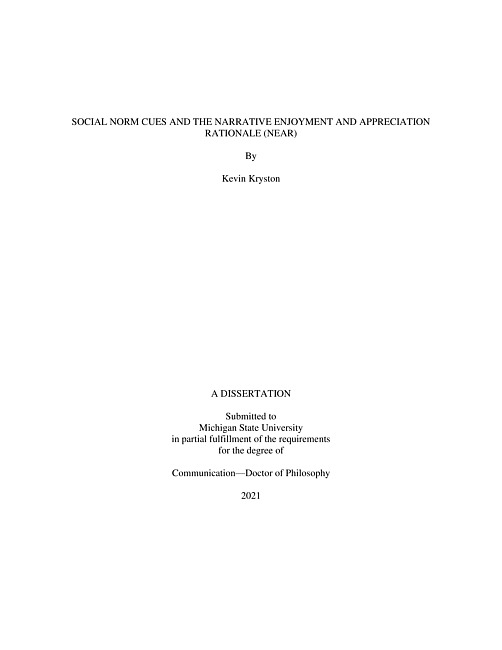 SOCIAL NORM CUES AND THE NARRATIVE ENJOYMENT AND APPRECIATION RATIONALE (NEAR)

By

Kevin Kryston

A DISSERTATION

Submitted to
Michigan State University
in partial fulfillment of the requirements
for the degree of

Communication—Doctor of Philosophy

2021